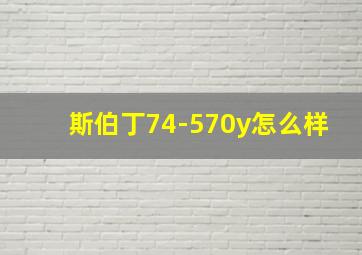 斯伯丁74-570y怎么样